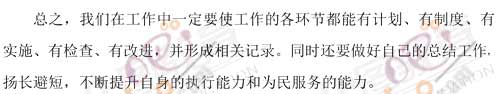 总之，我们在工作中一定要使工作的各环节都能有计划、有制度、有实施、有检查、有改进，并形成相关记录。同时还要做好自己的总结工作，扬长避短，不断提升自身的执行能力和为民服务的能力。